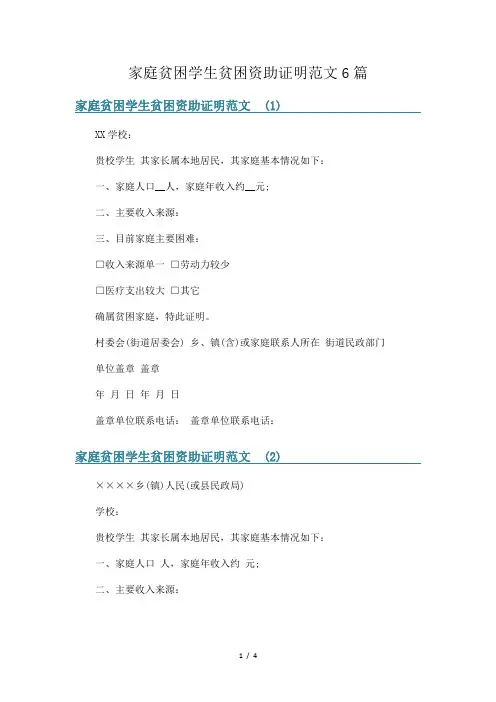 家庭贫困学生贫困资助证明范文6篇

家庭贫困学生贫困资助证明范文 (1)

XX学校：

贵校学生 其家长属本地居民，其家庭基本情况如下：

一、家庭人口__人，家庭年收入约__元；

二、主要收入来源：

三、目前家庭主要困难：

□收入来源单一 □劳动力较少

□医疗支出较大 □其它

确属贫困家庭，特此证明。

村委会(街道居委会) 乡、镇(含)或家庭联系人所在 街道民政部门

单位盖章 盖章

年 月 日 年 月 日

盖章单位联系电话： 盖章单位联系电话：

家庭贫困学生贫困资助证明范文 (2)

××××乡(镇)人民(或县民政局)

学校：

贵校学生 其家长属本地居民，其家庭基本情况如下：

一、家庭人口 人，家庭年收入约 元；

二、主要收入来源：

1 / 4